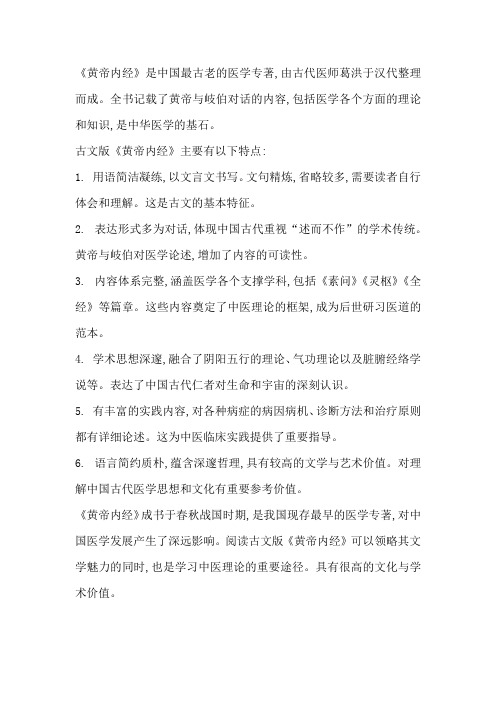 《黄帝内经》是中国最古老的医学专著,由古代医师葛洪于汉代整理而成。全书记载了黄帝与岐伯对话的内容,包括医学各个方面的理论和知识,是中华医学的基石。

古文版《黄帝内经》主要有以下特点:

1. 用语简洁凝练,以文言文书写。文句精炼,省略较多,需要读者自行体会和理解。这是古文的基本特征。

2. 表达形式多为对话,体现中国古代重视“述而不作”的学术传统。黄帝与岐伯对医学论述,增加了内容的可读性。

3. 内容体系完整,涵盖医学各个支撑学科,包括《素问》《灵枢》《全经》等篇章。这些内容奠定了中医理论的框架,成为后世研习医道的范本。

4. 学术思想深邃,融合了阴阳五行的理论、气功理论以及脏腑经络学说等。表达了中国古代仁者对生命和宇宙的深刻认识。

5. 有丰富的实践内容,对各种病症的病因病机、诊断方法和治疗原则都有详细论述。这为中医临床实践提供了重要指导。

6. 语言简约质朴,蕴含深邃哲理,具有较高的文学与艺术价值。对理解中国古代医学思想和文化有重要参考价值。

《黄帝内经》成书于春秋战国时期,是我国现存最早的医学专著,对中国医学发展产生了深远影响。阅读古文版《黄帝内经》可以领略其文学魅力的同时,也是学习中医理论的重要途径。具有很高的文化与学术价值。